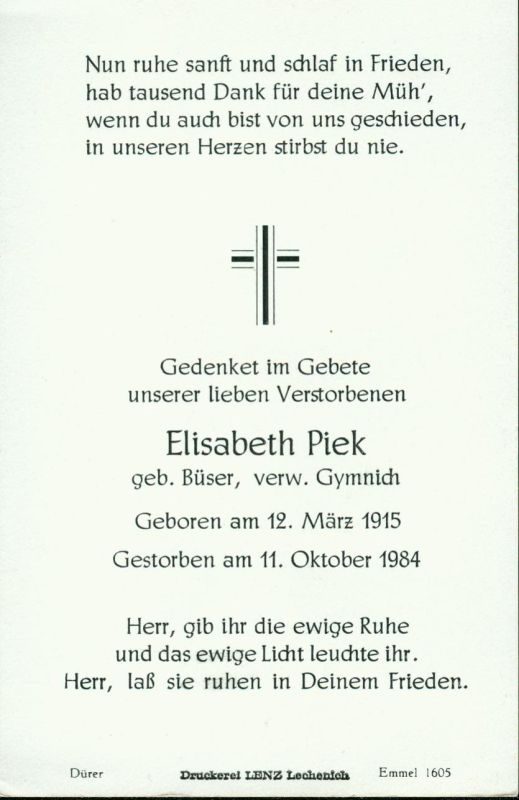 Nun ruhe sanft und schlaf in Frieden,
hab tausend Dank für deine Müh',
wenn du auch bist von uns geschieden,
in unseren Herzen stirbst du nie.

Gedenket im Gebete
unserer lieben Verstorbenen

Elisabeth Piek

geb. Büser, verw. Gymnich

Geboren am 12. März 1915

Gestorben am 11. Oktober 1984

Herr, gib ihr die ewige Ruhe
und das ewige Licht leuchte ihr.
Herr, laß sie ruhen in Deinem Frieden.

Dürer  Druckerei LENZ Lechenich  Emmel 1605